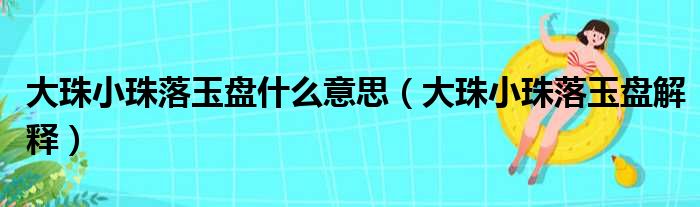 大珠小珠落玉盘什么意思（大珠小珠落玉盘解释）